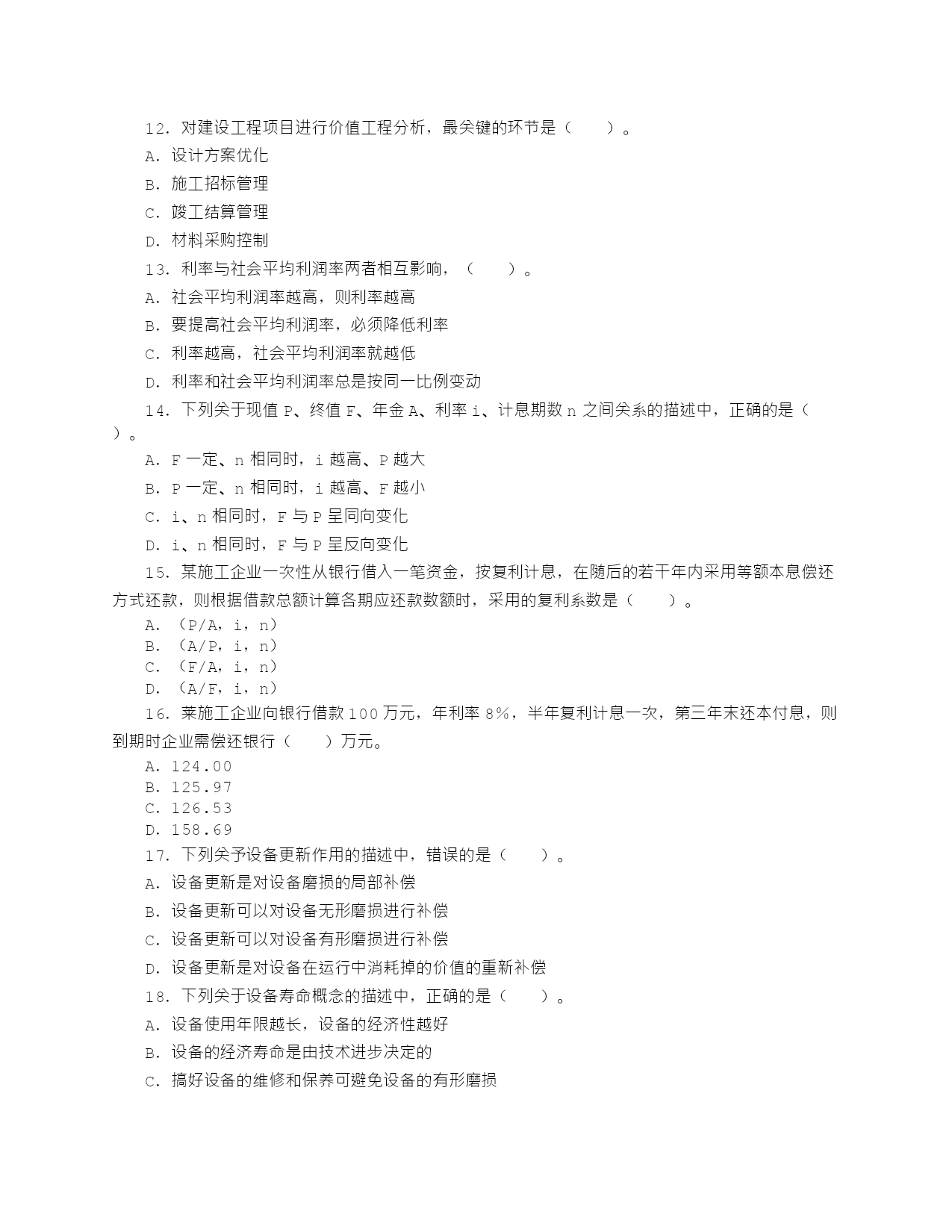 12．对建设工程项目进行价值工程分析，最关键的环节是（　　）。

A．设计方案优化

B．施工招标管理

C．竣工结算管理

D．材料采购控制

13．利率与社会平均利润率两者相互影响，（　　）。

A．社会平均利润率越高，则利率越高

B．要提高社会平均利润率，必须降低利率

C．利率越高，社会平均利润率就越低

D．利率和社会平均利润率总是按同一比例变动

14．下列关于现值 P、终值 F、年金 A、利率 i、计息期数 n 之间关系的描述中，正确的是（　　）。

A．F 一定、n 相同时，i 越高、P 越大

B．P 一定、n 相同时，i 越高、F 越小

C．i、n 相同时，F 与 P 呈同向变化

D．i、n 相同时，F 与 P 呈反向变化

15．某施工企业一次性从银行借入一笔资金，按复利计息，在随后的若干年内采用等额本息偿还方式还款，则根据借款总额计算各期应还款数额时，采用的复利系数是（　　）。

A．（P/A，i，n）

B．（A/P，i，n）

C．（F/A，i，n）

D．（A/F，i，n）

16．莱施工企业向银行借款 100 万元，年利率 8%，半年复利计息一次，第三年末还本付息，则到期时企业需偿还银行（　　）万元。

A．124.00

B．125.97

C．126.53

D．158.69

17．下列关予设备更新作用的描述中，错误的是（　　）。

A．设备更新是对设备磨损的局部补偿

B．设备更新可以对设备无形磨损进行补偿

C．设备更新可以对设备有形磨损进行补偿

D．设备更新是对设备在运行中消耗掉的价值的重新补偿

18．下列关于设备寿命概念的描述中，正确的是（　　）。

A．设备使用年限越长，设备的经济性越好

B．设备的经济寿命是由技术进步决定的

C．搞好设备的维修和保养可避免设备的有形磨损